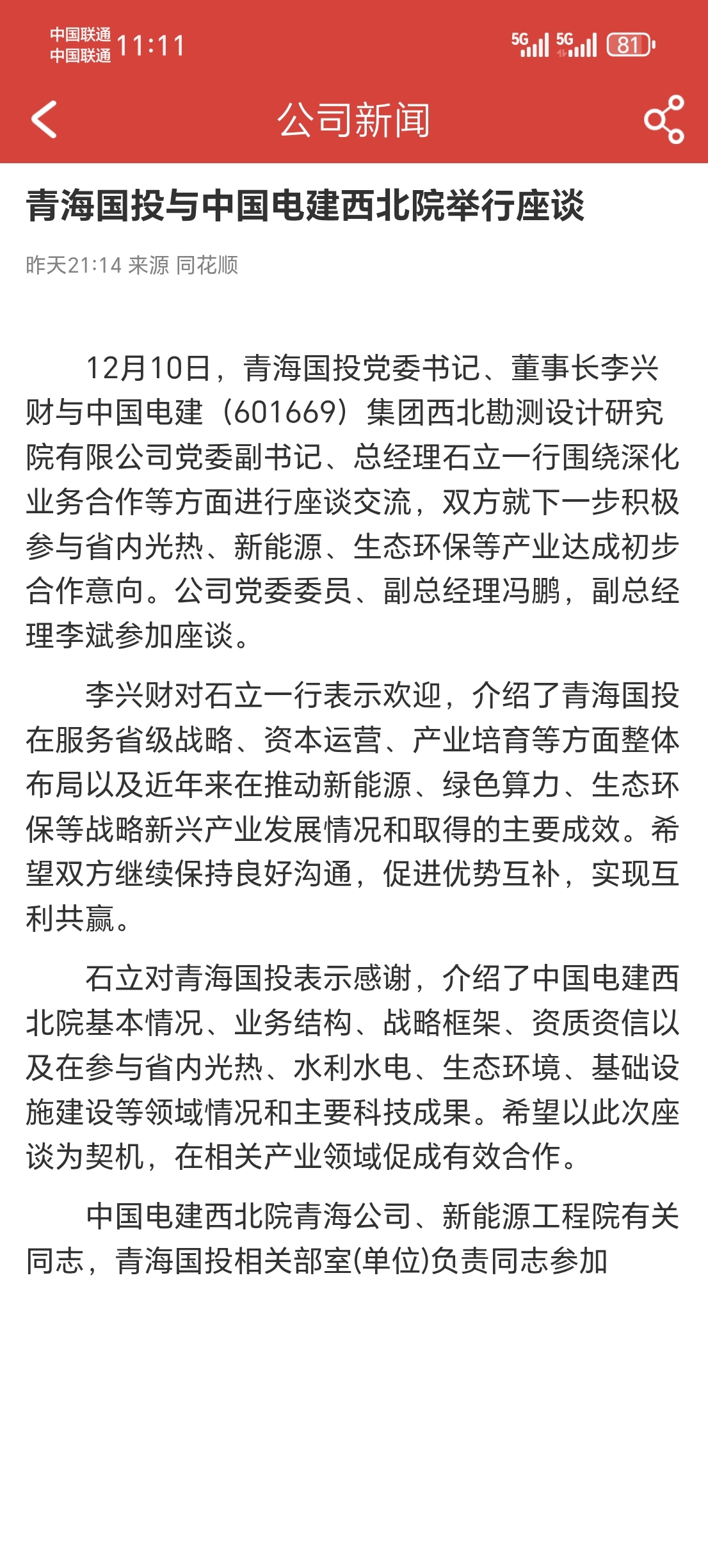 中国联通
中国联通 11:11
5G 5G 81

公司新闻

青海国投与中国电建西北院举行座谈

昨天21:14 来源 同花顺

12月10日，青海国投党委书记、董事长李兴财与中国电建（601669）集团西北勘测设计研究院有限公司党委副书记、总经理石立一行围绕深化业务合作等方面进行座谈交流，双方就下一步积极参与省内光热、新能源、生态环保等产业达成初步合作意向。公司党委委员、副总经理冯鹏，副总经理李斌参加座谈。

李兴财对石立一行表示欢迎，介绍了青海国投在服务省级战略、资本运营、产业培育等方面整体布局以及近年来在推动新能源、绿色算力、生态环保等战略新兴产业发展情况和取得的主要成效。希望双方继续保持良好沟通，促进优势互补，实现互利共赢。

石立对青海国投表示感谢，介绍了中国电建西北院基本情况、业务结构、战略框架、资质资信以及在参与省内光热、水利水电、生态环境、基础设施建设等领域情况和主要科技成果。希望以此次座谈为契机，在相关产业领域促成有效合作。

中国电建西北院青海公司、新能源工程院有关同志，青海国投相关部室(单位)负责同志参加